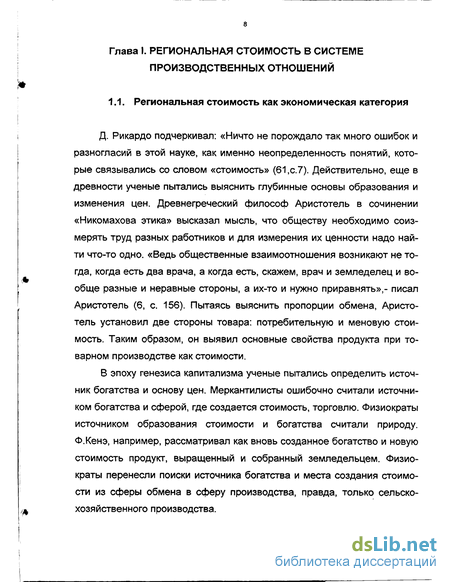 8

Глава I. РЕГИОНАЛЬНАЯ СТОИМОСТЬ В СИСТЕМЕ ПРОИЗВОДСТВЕННЫХ ОТНОШЕНИЙ

1.1. Региональная стоимость как экономическая категория

Д. Рикардо подчеркивал: «Ничто не порождало так много ошибок и разногласий в этой науке, как именно неопределенность понятий, которые связывались со словом «стоимость» (61,с.7). Действительно, еще в древности ученые пытались выяснить глубинные основы образования и изменения цен. Древнегреческий философ Аристотель в сочинении «Никомахова этика» высказал мысль, что обществу необходимо соизмерять труд разных работников и для измерения их ценности надо найти что-то одно. «Ведь общественные взаимоотношения возникают не тогда, когда есть два врача, а когда есть, скажем, врач и земледелец и вообще разные и неравные стороны, а их-то и нужно приравнять»,- писал Аристотель (6, с. 156). Пытаясь выяснить пропорции обмена, Аристотель установил две стороны товара: потребительную и меновую стоимость. Таким образом, он выявил основные свойства продукта при товарном производстве как стоимости.

В эпоху генезиса капитализма ученые пытались определить источник богатства и основу цен. Меркантилисты ошибочно считали источником богатства и сферой, где создается стоимость, торговлю. Физиократы источником образования стоимости и богатства считали природу. Ф.Кенэ, например, рассматривал как вновь созданное богатство и новую стоимость продукт, выращенный и собранный земледельцем. Физиократы перенесли поиски источника богатства и места создания стоимости из сферы обмена в сферу производства, правда, только сельскохозяйственного производства.

dsLib.net
библиотека диссертаций